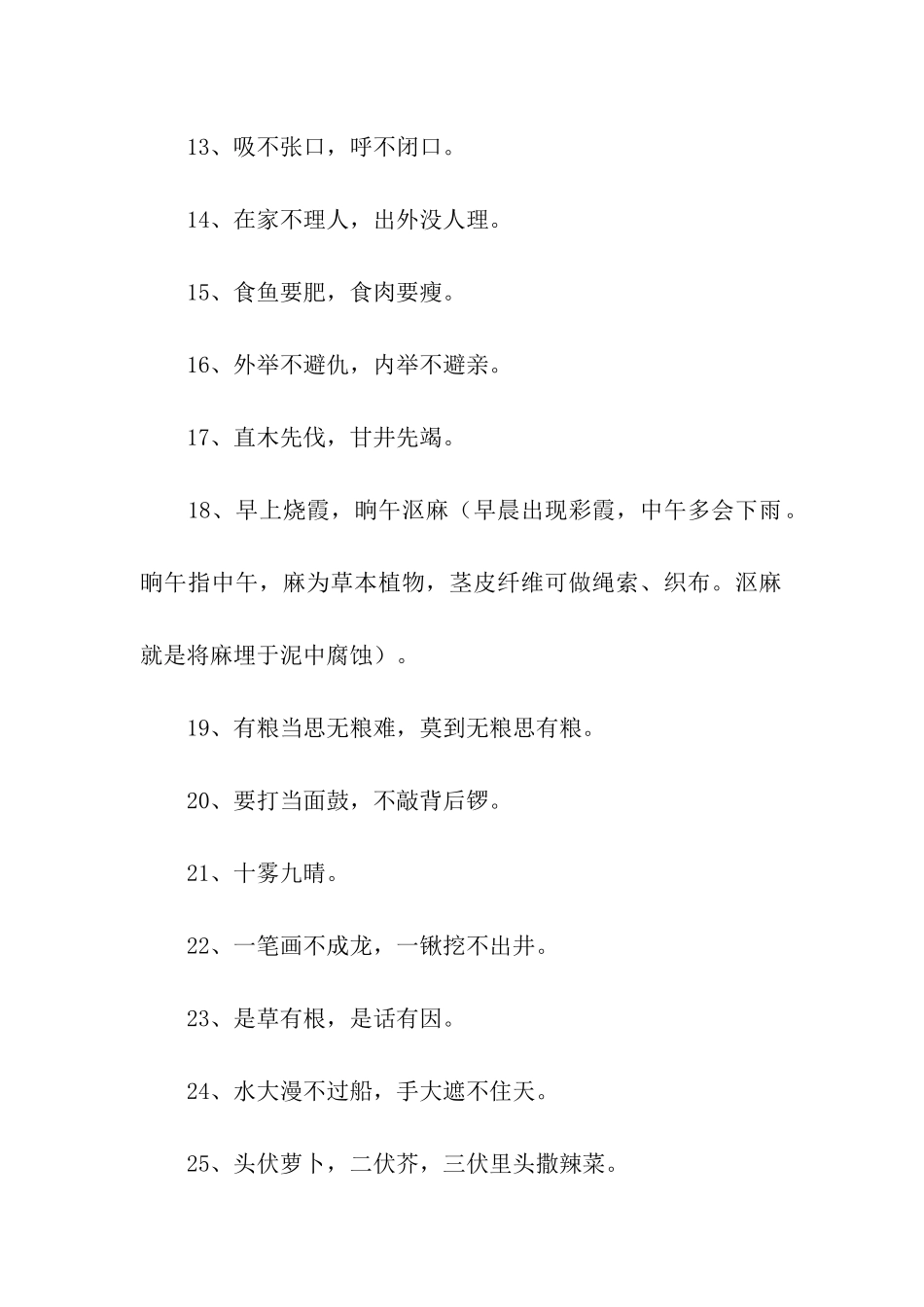 13、吸不张口，呼不闭口。

14、在家不理人，出外没人理。

15、食鱼要肥，食肉要瘦。

16、外举不避仇，内举不避亲。

17、直木先伐，甘井先竭。

18、早上烧霞，晌午沤麻（早晨出现彩霞，中午多会下雨。晌午指中午，麻为草本植物，茎皮纤维可做绳索、织布。沤麻就是将麻埋于泥中腐蚀）。

19、有粮当思无粮难，莫到无粮思有粮。

20、要打当面鼓，不敲背后锣。

21、十雾九晴。

22、一笔画不成龙，一锹挖不出井。

23、是草有根，是话有因。

24、水大漫不过船，手大遮不住天。

25、头伏萝卜，二伏芥，三伏里头撒辣菜。